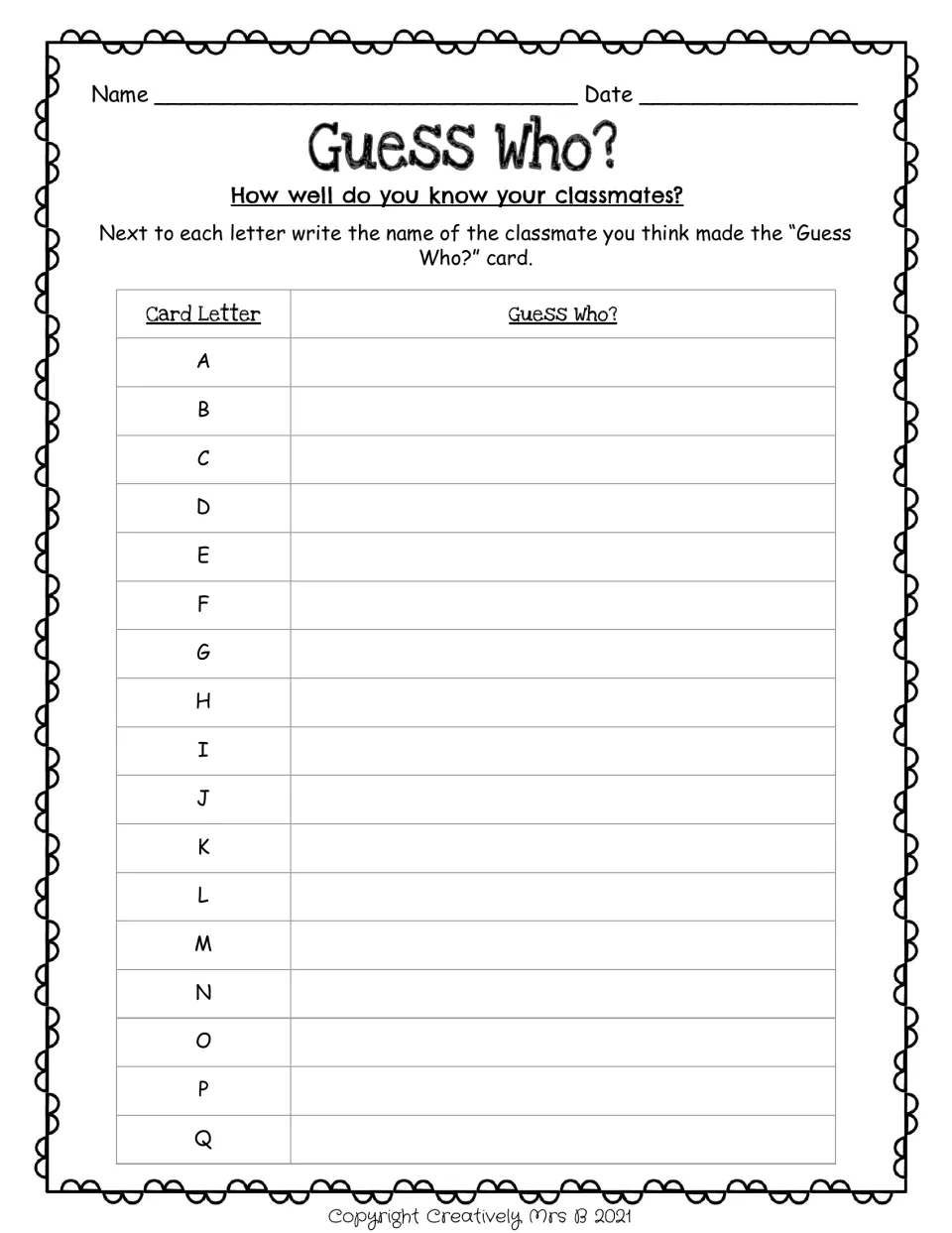 Name ____ Date ____

Guess Who?

How well do you know your classmates?

Next to each letter write the name of the classmate you think made the "Guess Who?" card.

| Card Letter | Guess Who? |
|---|---|
| A | |
| B | |
| C | |
| D | |
| E | |
| F | |
| G | |
| H | |
| I | |
| J | |
| K | |
| L | |
| M | |
| N | |
| O | |
| P | |
| Q | |

Copyright Creatively Mrs B 2021